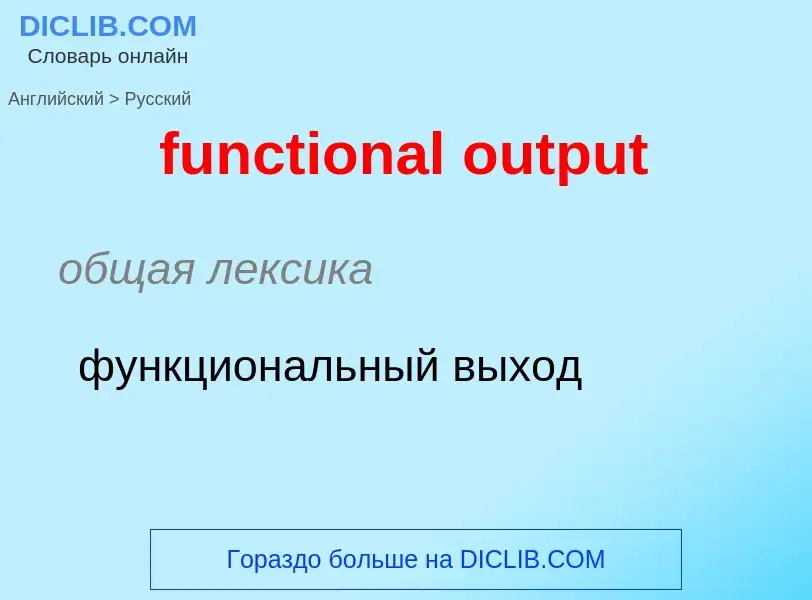 DICLIB.COM
Словарь онлайн

Английский > Русский

functional output

общая лексика

функциональный выход

Гораздо больше на DICLIB.COM